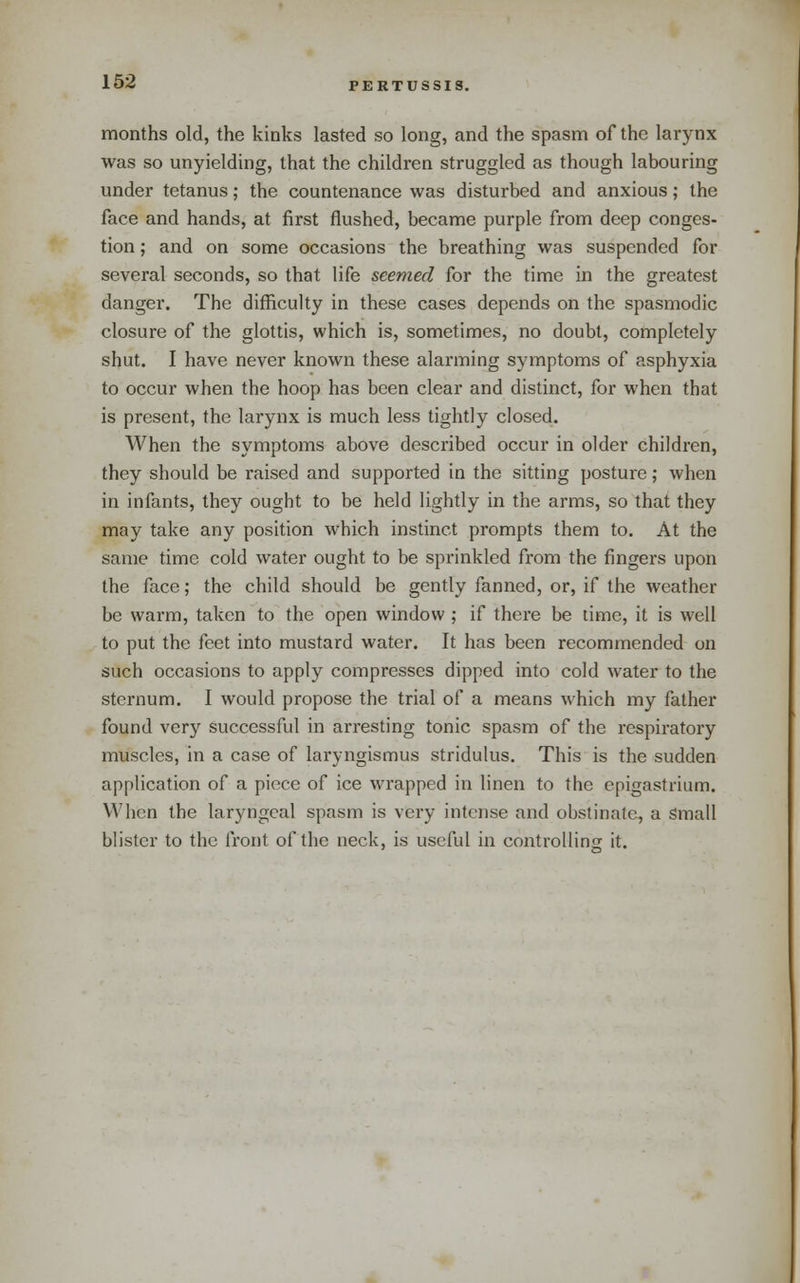 152 PERTUSSIS.

months old, the kinks lasted so long, and the spasm of the larynx was so unyielding, that the children struggled as though labouring under tetanus; the countenance was disturbed and anxious; the face and hands, at first flushed, became purple from deep congestion; and on some occasions the breathing was suspended for several seconds, so that life seemed for the time in the greatest danger. The difficulty in these cases depends on the spasmodic closure of the glottis, which is, sometimes, no doubt, completely shut. I have never known these alarming symptoms of asphyxia to occur when the hoop has been clear and distinct, for when that is present, the larynx is much less tightly closed.

When the symptoms above described occur in older children, they should be raised and supported in the sitting posture; when in infants, they ought to be held lightly in the arms, so that they may take any position which instinct prompts them to. At the same time cold water ought to be sprinkled from the fingers upon the face; the child should be gently fanned, or, if the weather be warm, taken to the open window; if there be time, it is well to put the feet into mustard water. It has been recommended on such occasions to apply compresses dipped into cold water to the sternum. I would propose the trial of a means which my father found very successful in arresting tonic spasm of the respiratory muscles, in a case of laryngismus stridulus. This is the sudden application of a piece of ice wrapped in linen to the epigastrium. When the laryngeal spasm is very intense and obstinate, a small blister to the front of the neck, is useful in controlling it.